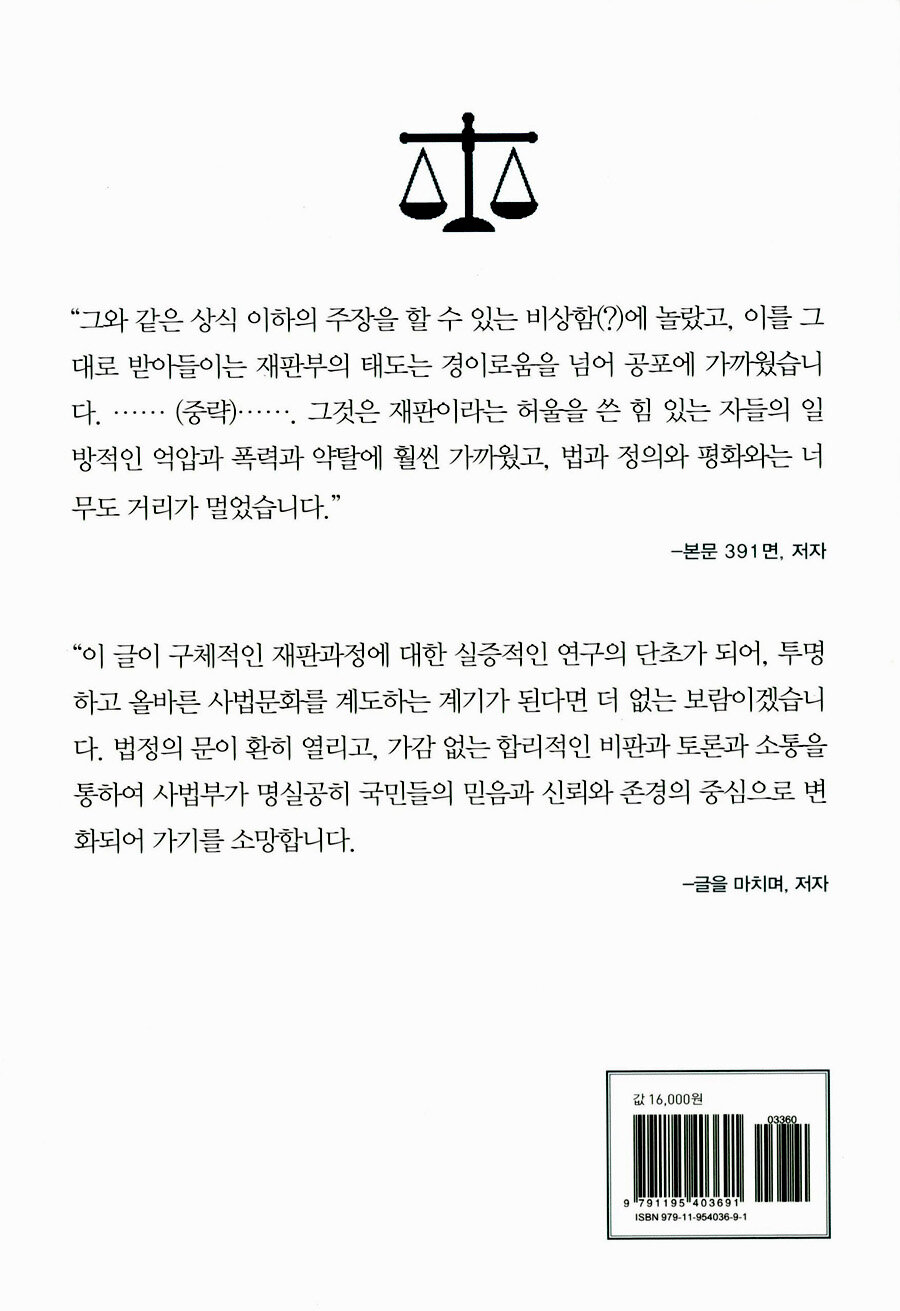 “그와 같은 상식 이하의 주장을 할 수 있는 비상함(?)에 놀랐고, 이를 그대로 받아들이는 재판부의 태도는 경이로움을 넘어 공포에 가까웠습니다. …… (중략)……. 그것은 재판이라는 허울을 쓴 힘 있는 자들의 일방적인 억압과 폭력과 약탈에 훨씬 가까웠고, 법과 정의와 평화와는 너무도 거리가 멀었습니다.”

–본문 391면, 저자

“이 글이 구체적인 재판과정에 대한 실증적인 연구의 단초가 되어, 투명하고 올바른 사법문화를 계도하는 계기가 된다면 더 없는 보람이겠습니다. 법정의 문이 환히 열리고, 가감 없는 합리적인 비판과 토론과 소통을 통하여 사법부가 명실공히 국민들의 믿음과 신뢰와 존경의 중심으로 변화되어 가기를 소망합니다.

–글을 마치며, 저자

값 16,000원

03360

9 791195 403691

ISBN 979-11-954036-9-1